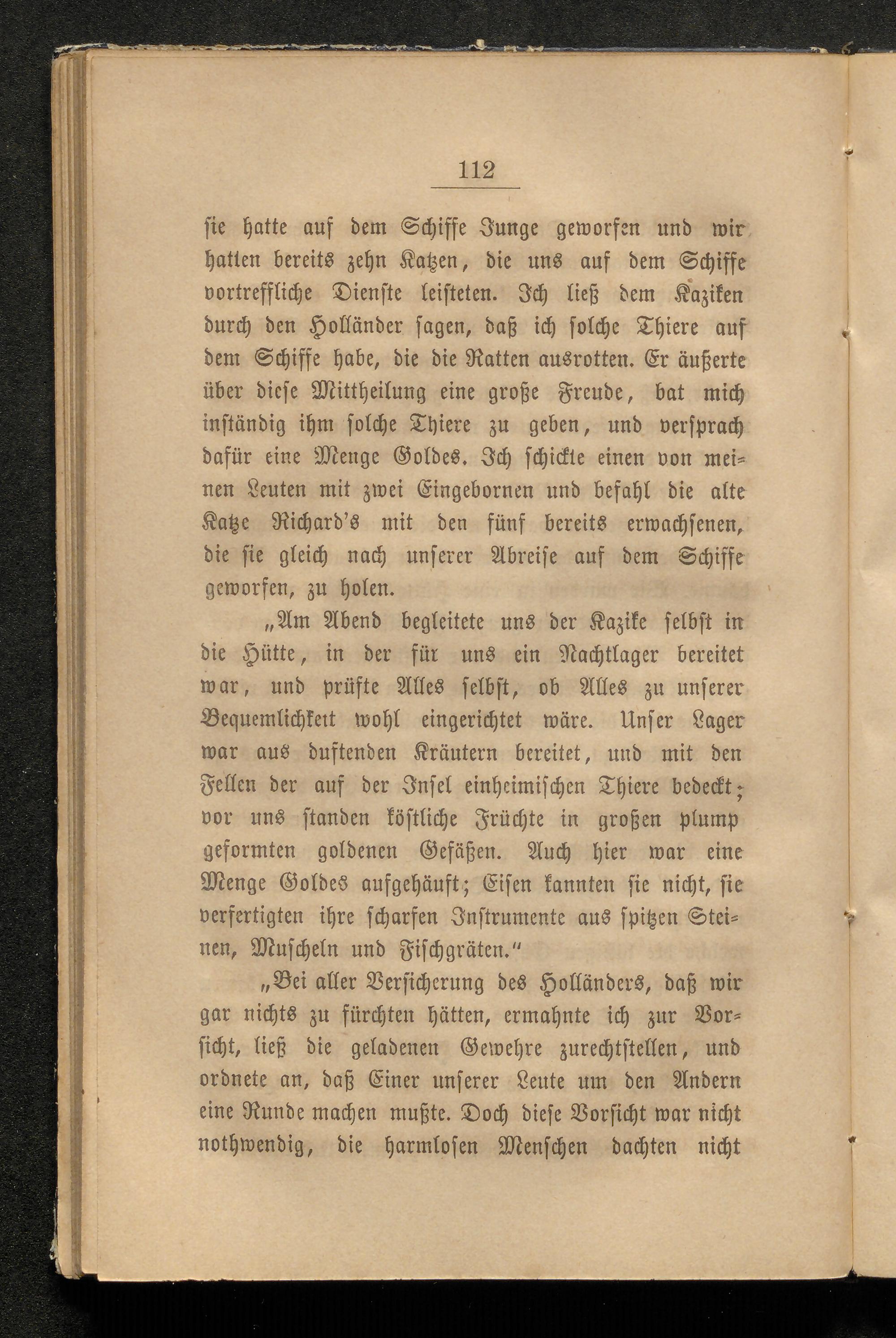 112

sie hatte auf dem Schiffe Junge geworfen und wir hatten bereits zehn Katzen, die uns auf dem Schiffe vortreffliche Dienste leisteten. Ich ließ dem Kaziken durch den Holländer sagen, daß ich solche Thiere auf dem Schiffe habe, die die Ratten ausrotten. Er äußerte über diese Mittheilung eine große Freude, bat mich inständig ihm solche Thiere zu geben, und versprach dafür eine Menge Goldes. Ich schickte einen von meinen Leuten mit zwei Eingebornen und befahl die alte Katze Richard's mit den fünf bereits erwachsenen, die sie gleich nach unserer Abreise auf dem Schiffe geworfen, zu holen.

„Am Abend begleitete uns der Kazike selbst in die Hütte, in der für uns ein Nachtlager bereitet war, und prüfte Alles selbst, ob Alles zu unserer Bequemlichkeit wohl eingerichtet wäre. Unser Lager war aus duftenden Kräutern bereitet, und mit den Fellen der auf der Insel einheimischen Thiere bedeckt; vor uns standen köstliche Früchte in großen plump geformten goldenen Gefäßen. Auch hier war eine Menge Goldes aufgehäuft; Eisen kannten sie nicht, sie verfertigten ihre scharfen Instrumente aus spitzen Steinen, Muscheln und Fischgräten.“

„Bei aller Versicherung des Holländers, daß wir gar nichts zu fürchten hätten, ermahnte ich zur Vorsicht, ließ die geladenen Gewehre zurechtstellen, und ordnete an, daß Einer unserer Leute um den Andern eine Runde machen mußte. Doch diese Vorsicht war nicht nothwendig, die harmlosen Menschen dachten nicht